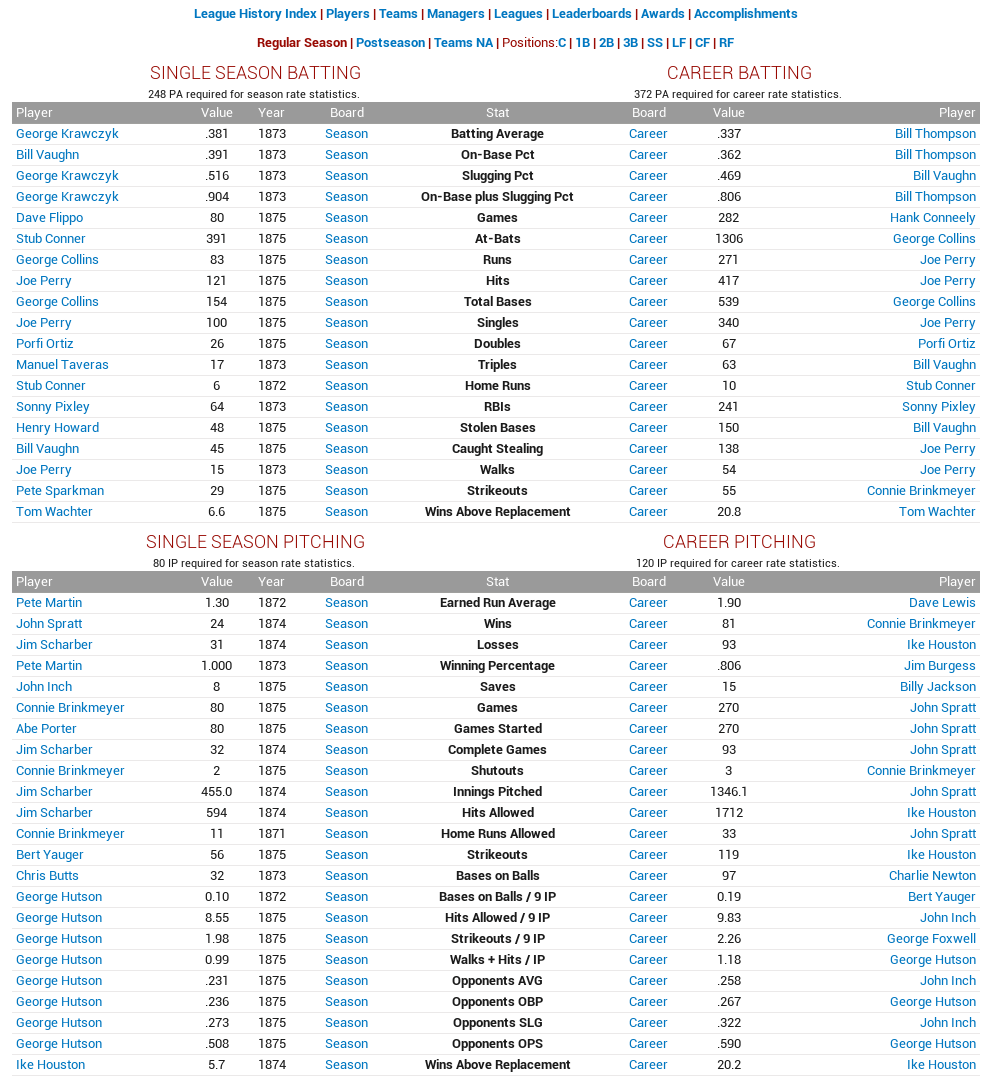 League History Index | Players | Teams | Managers | Leagues | Leaderboards | Awards | Accomplishments

Regular Season | Postseason | Teams NA | Positions:C | 1B | 2B | 3B | SS | LF | CF | RF

SINGLE SEASON BATTING
248 PA required for season rate statistics.

CAREER BATTING
372 PA required for career rate statistics.

| Player | Value | Year | Board | Stat | Board | Value | Player |
|---|---|---|---|---|---|---|---|
| George Krawczyk | .381 | 1873 | Season | Batting Average | Career | .337 | Bill Thompson |
| Bill Vaughn | .391 | 1873 | Season | On-Base Pct | Career | .362 | Bill Thompson |
| George Krawczyk | .516 | 1873 | Season | Slugging Pct | Career | .469 | Bill Vaughn |
| George Krawczyk | .904 | 1873 | Season | On-Base plus Slugging Pct | Career | .806 | Bill Thompson |
| Dave Flippo | 80 | 1875 | Season | Games | Career | 282 | Hank Conneely |
| Stub Conner | 391 | 1875 | Season | At-Bats | Career | 1306 | George Collins |
| George Collins | 83 | 1875 | Season | Runs | Career | 271 | Joe Perry |
| Joe Perry | 121 | 1875 | Season | Hits | Career | 417 | Joe Perry |
| George Collins | 154 | 1875 | Season | Total Bases | Career | 539 | George Collins |
| Joe Perry | 100 | 1875 | Season | Singles | Career | 340 | Joe Perry |
| Porfi Ortiz | 26 | 1875 | Season | Doubles | Career | 67 | Porfi Ortiz |
| Manuel Taveras | 17 | 1873 | Season | Triples | Career | 63 | Bill Vaughn |
| Stub Conner | 6 | 1872 | Season | Home Runs | Career | 10 | Stub Conner |
| Sonny Pixley | 64 | 1873 | Season | RBIs | Career | 241 | Sonny Pixley |
| Henry Howard | 48 | 1875 | Season | Stolen Bases | Career | 150 | Bill Vaughn |
| Bill Vaughn | 45 | 1875 | Season | Caught Stealing | Career | 138 | Joe Perry |
| Joe Perry | 15 | 1873 | Season | Walks | Career | 54 | Joe Perry |
| Pete Sparkman | 29 | 1875 | Season | Strikeouts | Career | 55 | Connie Brinkmeyer |
| Tom Wachter | 6.6 | 1875 | Season | Wins Above Replacement | Career | 20.8 | Tom Wachter |

SINGLE SEASON PITCHING
80 IP required for season rate statistics.

CAREER PITCHING
120 IP required for career rate statistics.

| Player | Value | Year | Board | Stat | Board | Value | Player |
|---|---|---|---|---|---|---|---|
| Pete Martin | 1.30 | 1872 | Season | Earned Run Average | Career | 1.90 | Dave Lewis |
| John Spratt | 24 | 1874 | Season | Wins | Career | 81 | Connie Brinkmeyer |
| Jim Scharber | 31 | 1874 | Season | Losses | Career | 93 | Ike Houston |
| Pete Martin | 1.000 | 1873 | Season | Winning Percentage | Career | .806 | Jim Burgess |
| John Inch | 8 | 1875 | Season | Saves | Career | 15 | Billy Jackson |
| Connie Brinkmeyer | 80 | 1875 | Season | Games | Career | 270 | John Spratt |
| Abe Porter | 80 | 1875 | Season | Games Started | Career | 270 | John Spratt |
| Jim Scharber | 32 | 1874 | Season | Complete Games | Career | 93 | John Spratt |
| Connie Brinkmeyer | 2 | 1875 | Season | Shutouts | Career | 3 | Connie Brinkmeyer |
| Jim Scharber | 455.0 | 1874 | Season | Innings Pitched | Career | 1346.1 | John Spratt |
| Jim Scharber | 594 | 1874 | Season | Hits Allowed | Career | 1712 | Ike Houston |
| Connie Brinkmeyer | 11 | 1871 | Season | Home Runs Allowed | Career | 33 | John Spratt |
| Bert Yauger | 56 | 1875 | Season | Strikeouts | Career | 119 | Ike Houston |
| Chris Butts | 32 | 1873 | Season | Bases on Balls | Career | 97 | Charlie Newton |
| George Hutson | 0.10 | 1872 | Season | Bases on Balls / 9 IP | Career | 0.19 | Bert Yauger |
| George Hutson | 8.55 | 1875 | Season | Hits Allowed / 9 IP | Career | 9.83 | John Inch |
| George Hutson | 1.98 | 1875 | Season | Strikeouts / 9 IP | Career | 2.26 | George Foxwell |
| George Hutson | 0.99 | 1875 | Season | Walks + Hits / IP | Career | 1.18 | George Hutson |
| George Hutson | .231 | 1875 | Season | Opponents AVG | Career | .258 | John Inch |
| George Hutson | .236 | 1875 | Season | Opponents OBP | Career | .267 | George Hutson |
| George Hutson | .273 | 1875 | Season | Opponents SLG | Career | .322 | John Inch |
| George Hutson | .508 | 1875 | Season | Opponents OPS | Career | .590 | George Hutson |
| Ike Houston | 5.7 | 1874 | Season | Wins Above Replacement | Career | 20.2 | Ike Houston |